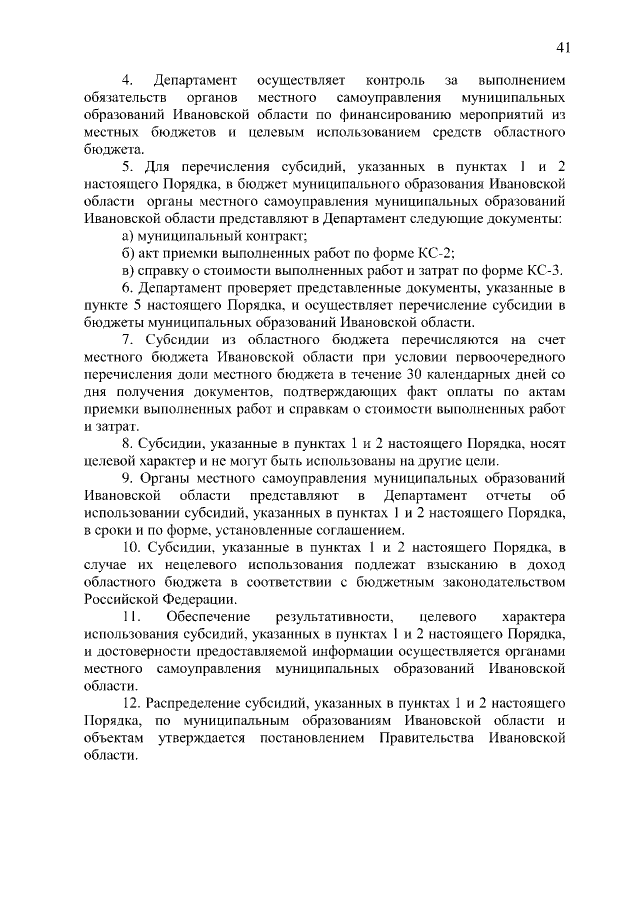 41

4. Департамент осуществляет контроль за выполнением обязательств органов местного самоуправления муниципальных образований Ивановской области по финансированию мероприятий из местных бюджетов и целевым использованием средств областного бюджета.

5. Для перечисления субсидий, указанных в пунктах 1 и 2 настоящего Порядка, в бюджет муниципального образования Ивановской области органы местного самоуправления муниципальных образований Ивановской области представляют в Департамент следующие документы:

а) муниципальный контракт;

б) акт приемки выполненных работ по форме КС-2;

в) справку о стоимости выполненных работ и затрат по форме КС-3.

6. Департамент проверяет представленные документы, указанные в пункте 5 настоящего Порядка, и осуществляет перечисление субсидии в бюджеты муниципальных образований Ивановской области.

7. Субсидии из областного бюджета перечисляются на счет местного бюджета Ивановской области при условии первоочередного перечисления доли местного бюджета в течение 30 календарных дней со дня получения документов, подтверждающих факт оплаты по актам приемки выполненных работ и справкам о стоимости выполненных работ и затрат.

8. Субсидии, указанные в пунктах 1 и 2 настоящего Порядка, носят целевой характер и не могут быть использованы на другие цели.

9. Органы местного самоуправления муниципальных образований Ивановской области представляют в Департамент отчеты об использовании субсидий, указанных в пунктах 1 и 2 настоящего Порядка, в сроки и по форме, установленные соглашением.

10. Субсидии, указанные в пунктах 1 и 2 настоящего Порядка, в случае их нецелевого использования подлежат взысканию в доход областного бюджета в соответствии с бюджетным законодательством Российской Федерации.

11. Обеспечение результативности, целевого характера использования субсидий, указанных в пунктах 1 и 2 настоящего Порядка, и достоверности предоставляемой информации осуществляется органами местного самоуправления муниципальных образований Ивановской области.

12. Распределение субсидий, указанных в пунктах 1 и 2 настоящего Порядка, по муниципальным образованиям Ивановской области и объектам утверждается постановлением Правительства Ивановской области.